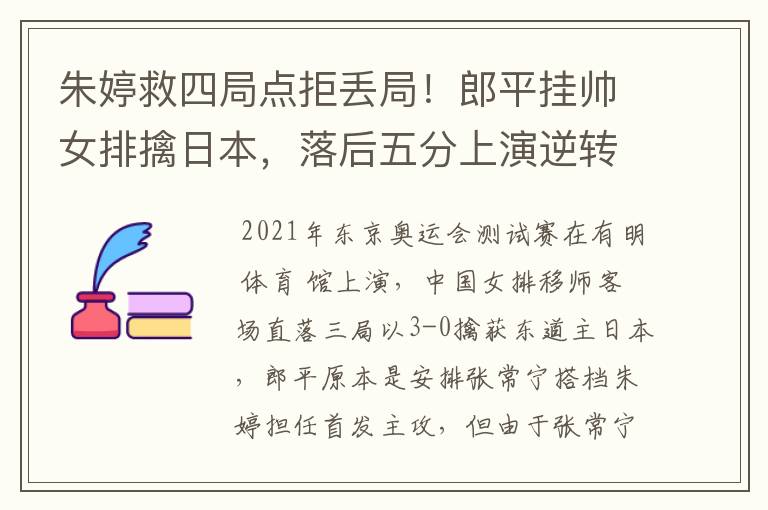 朱婷救四局点拒丢局！郎平挂帅女排擒日本，落后五分上演逆转

2021年东京奥运会测试赛在有明体育馆上演，中国女排移师客场直落三局以3-0擒获东道主日本，郎平原本是安排张常宁搭档朱婷担任首发主攻，但由于张常宁